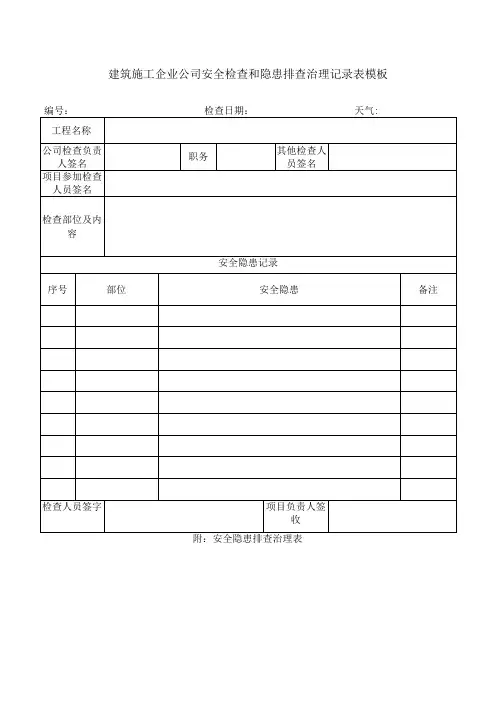 建筑施工企业公司安全检查和隐患排查治理记录表模板

编号：　　　　　　　　　　　　检查日期：　　　　　　　　　　天气：

| 工程名称 | | | | | |
|---|---|---|---|---|---|
| 公司检查负责人签名 | | 职务 | | 其他检查人员签名 | |
| 项目参加检查人员签名 | | | | | |
| 检查部位及内容 | | | | | |

安全隐患记录

| 序号 | 部位 | 安全隐患 | 备注 |
|---|---|---|---|
| | | | |
| | | | |
| | | | |
| | | | |
| | | | |
| | | | |
| | | | |
| | | | |
| | | | |

| 检查人员签字 | | 项目负责人签收 | |
|---|---|---|---|

附：安全隐患排查治理表